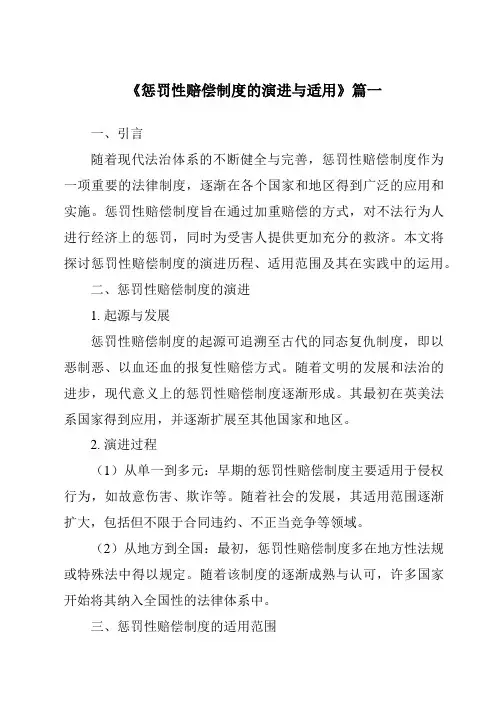 《惩罚性赔偿制度的演进与适用》篇一

一、引言

随着现代法治体系的不断健全与完善，惩罚性赔偿制度作为一项重要的法律制度，逐渐在各个国家和地区得到广泛的应用和实施。惩罚性赔偿制度旨在通过加重赔偿的方式，对不法行为人进行经济上的惩罚，同时为受害人提供更加充分的救济。本文将探讨惩罚性赔偿制度的演进历程、适用范围及其在实践中的运用。

二、惩罚性赔偿制度的演进

1. 起源与发展

惩罚性赔偿制度的起源可追溯至古代的同态复仇制度，即以恶制恶、以血还血的报复性赔偿方式。随着文明的发展和法治的进步，现代意义上的惩罚性赔偿制度逐渐形成。其最初在英美法系国家得到应用，并逐渐扩展至其他国家和地区。

2. 演进过程

（1）从单一到多元：早期的惩罚性赔偿制度主要适用于侵权行为，如故意伤害、欺诈等。随着社会的发展，其适用范围逐渐扩大，包括但不限于合同违约、不正当竞争等领域。

（2）从地方到全国：最初，惩罚性赔偿制度多在地方性法规或特殊法中得以规定。随着该制度的逐渐成熟与认可，许多国家开始将其纳入全国性的法律体系中。

三、惩罚性赔偿制度的适用范围